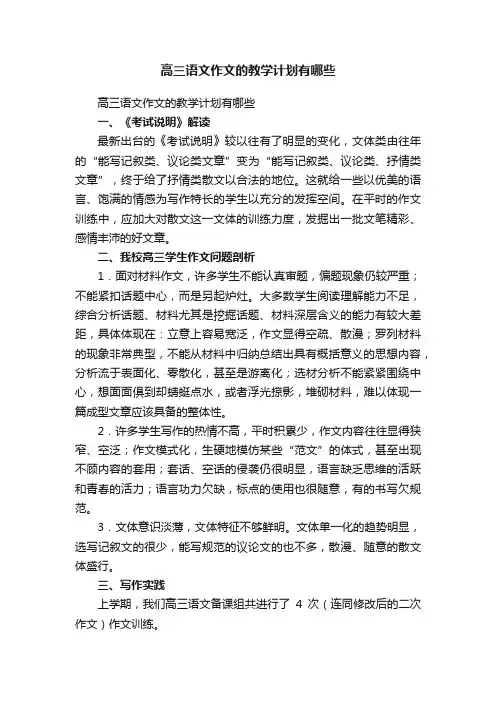 高三语文作文的教学计划有哪些

高三语文作文的教学计划有哪些

一、《考试说明》解读

最新出台的《考试说明》较以往有了明显的变化，文体类由往年的“能写记叙类、议论类文章”变为“能写记叙类、议论类、抒情类文章”，终于给了抒情类散文以合法的地位。这就给一些以优美的语言、饱满的情感为写作特长的学生以充分的发挥空间。在平时的作文训练中，应加大对散文这一文体的训练力度，发掘出一批文笔精彩、感情丰沛的好文章。

二、我校高三学生作文问题剖析

1．面对材料作文，许多学生不能认真审题，偏题现象仍较严重；不能紧扣话题中心，而是另起炉灶。大多数学生阅读理解能力不足，综合分析话题、材料尤其是挖掘话题、材料深层含义的能力有较大差距，具体体现在：立意上容易宽泛，作文显得空疏、散漫；罗列材料的现象非常典型，不能从材料中归纳总结出具有概括意义的思想内容，分析流于表面化、零散化，甚至是游离化；选材分析不能紧紧围绕中心，想面面俱到却蜻蜓点水，或者浮光掠影，堆砌材料，难以体现一篇成型文章应该具备的整体性。

2．许多学生写作的热情不高，平时积累少，作文内容往往显得狭窄、空泛；作文模式化，生硬地模仿某些“范文”的体式，甚至出现不顾内容的套用；套话、空话的侵袭仍很明显，语言缺乏思维的活跃和青春的活力；语言功力欠缺，标点的使用也很随意，有的书写欠规范。

3．文体意识淡薄，文体特征不够鲜明。文体单一化的趋势明显，选写记叙文的很少，能写规范的议论文的也不多，散漫、随意的散文体盛行。

三、写作实践

上学期，我们高三语文备课组共进行了 4 次（连同修改后的二次作文）作文训练。